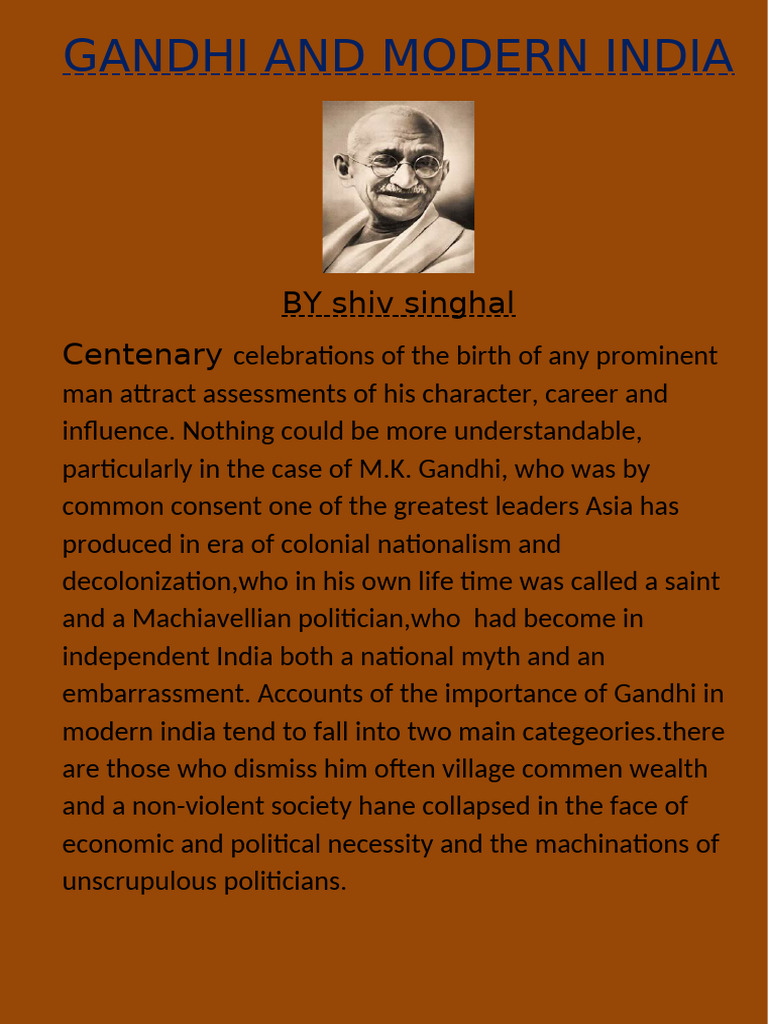 GANDHI AND MODERN INDIA

BY shiv singhal

Centenary celebrations of the birth of any prominent man attract assessments of his character, career and influence. Nothing could be more understandable, particularly in the case of M.K. Gandhi, who was by common consent one of the greatest leaders Asia has produced in era of colonial nationalism and decolonization,who in his own life time was called a saint and a Machiavellian politician,who  had become in independent India both a national myth and an embarrassment. Accounts of the importance of Gandhi in modern india tend to fall into two main categeories.there are those who dismiss him often village commen wealth and a non-violent society hane collapsed in the face of economic and political necessity and the machinations of unscrupulous politicians.